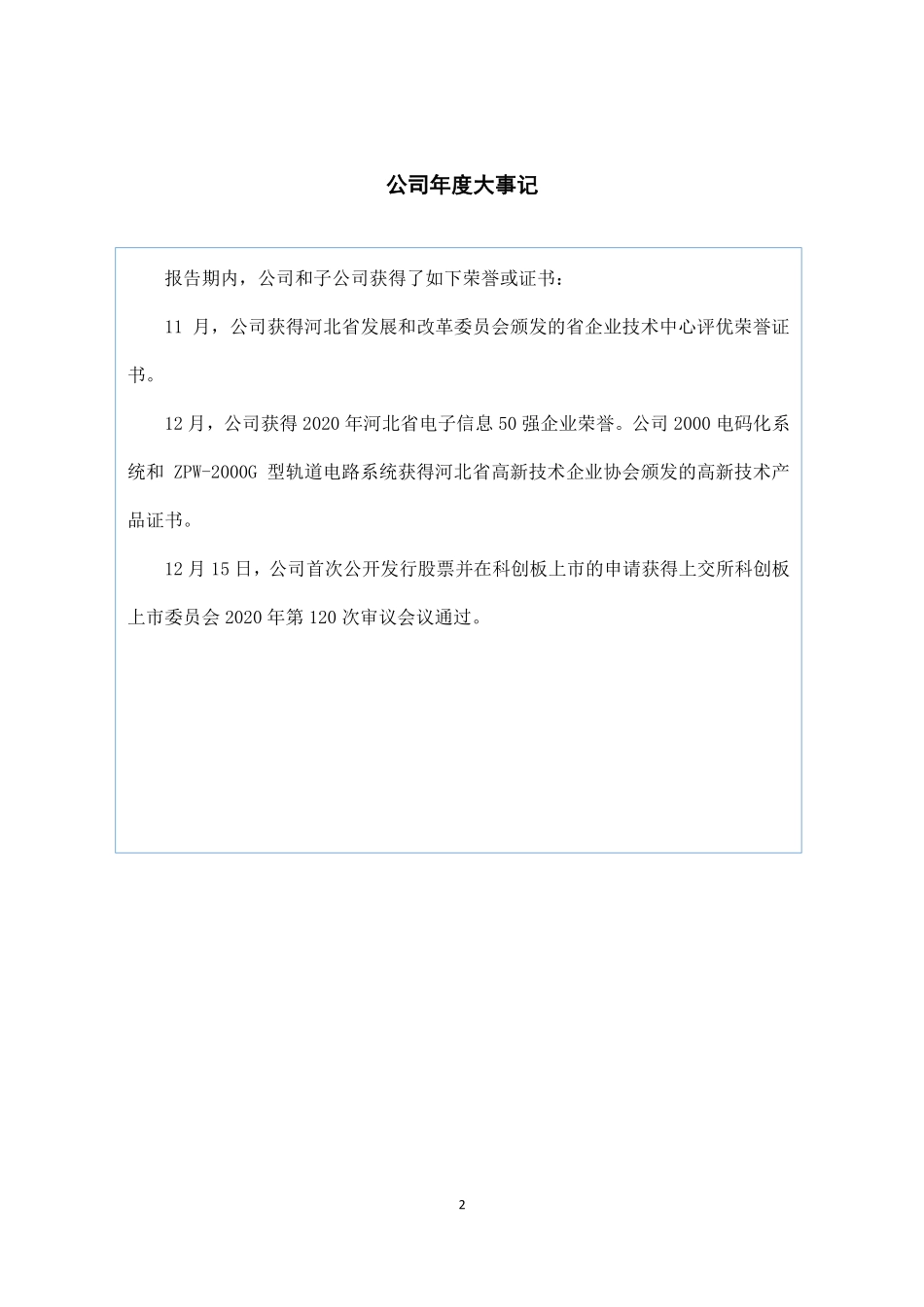 公司年度大事记

报告期内，公司和子公司获得了如下荣誉或证书：

11 月，公司获得河北省发展和改革委员会颁发的省企业技术中心评优荣誉证书。

12 月，公司获得 2020 年河北省电子信息 50 强企业荣誉。公司 2000 电码化系统和 ZPW-2000G 型轨道电路系统获得河北省高新技术企业协会颁发的高新技术产品证书。

12 月 15 日，公司首次公开发行股票并在科创板上市的申请获得上交所科创板上市委员会 2020 年第 120 次审议会议通过。

2